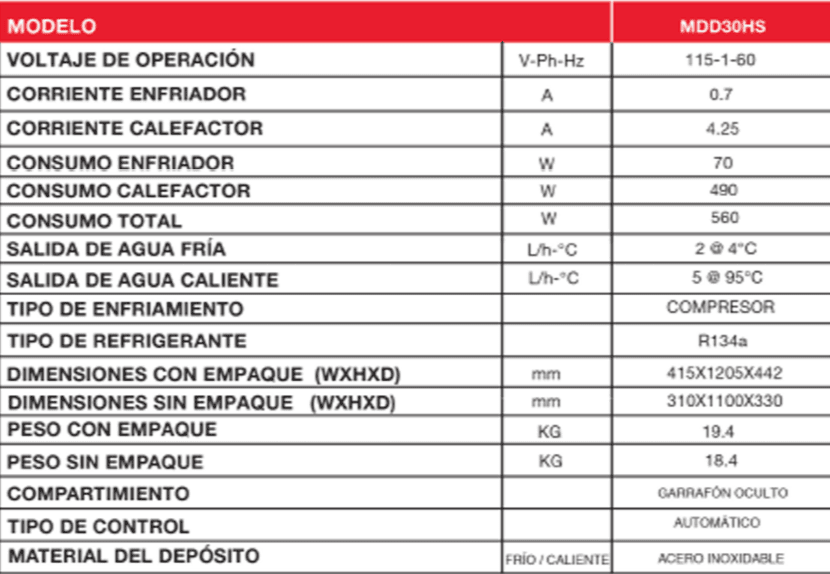 | MODELO | | MDD30HS |
|---|---|---|
| VOLTAJE DE OPERACIÓN | V-Ph-Hz | 115-1-60 |
| CORRIENTE ENFRIADOR | A | 0.7 |
| CORRIENTE CALEFACTOR | A | 4.25 |
| CONSUMO ENFRIADOR | W | 70 |
| CONSUMO CALEFACTOR | W | 490 |
| CONSUMO TOTAL | W | 560 |
| SALIDA DE AGUA FRÍA | L/h-°C | 2 @ 4°C |
| SALIDA DE AGUA CALIENTE | L/h-°C | 5 @ 95°C |
| TIPO DE ENFRIAMIENTO | | COMPRESOR |
| TIPO DE REFRIGERANTE | | R134a |
| DIMENSIONES CON EMPAQUE (WXHXD) | mm | 415X1205X442 |
| DIMENSIONES SIN EMPAQUE (WXHXD) | mm | 310X1100X330 |
| PESO CON EMPAQUE | KG | 19.4 |
| PESO SIN EMPAQUE | KG | 18.4 |
| COMPARTIMIENTO | | GARRAFÓN OCULTO |
| TIPO DE CONTROL | | AUTOMÁTICO |
| MATERIAL DEL DEPÓSITO | FRÍO / CALIENTE | ACERO INOXIDABLE |